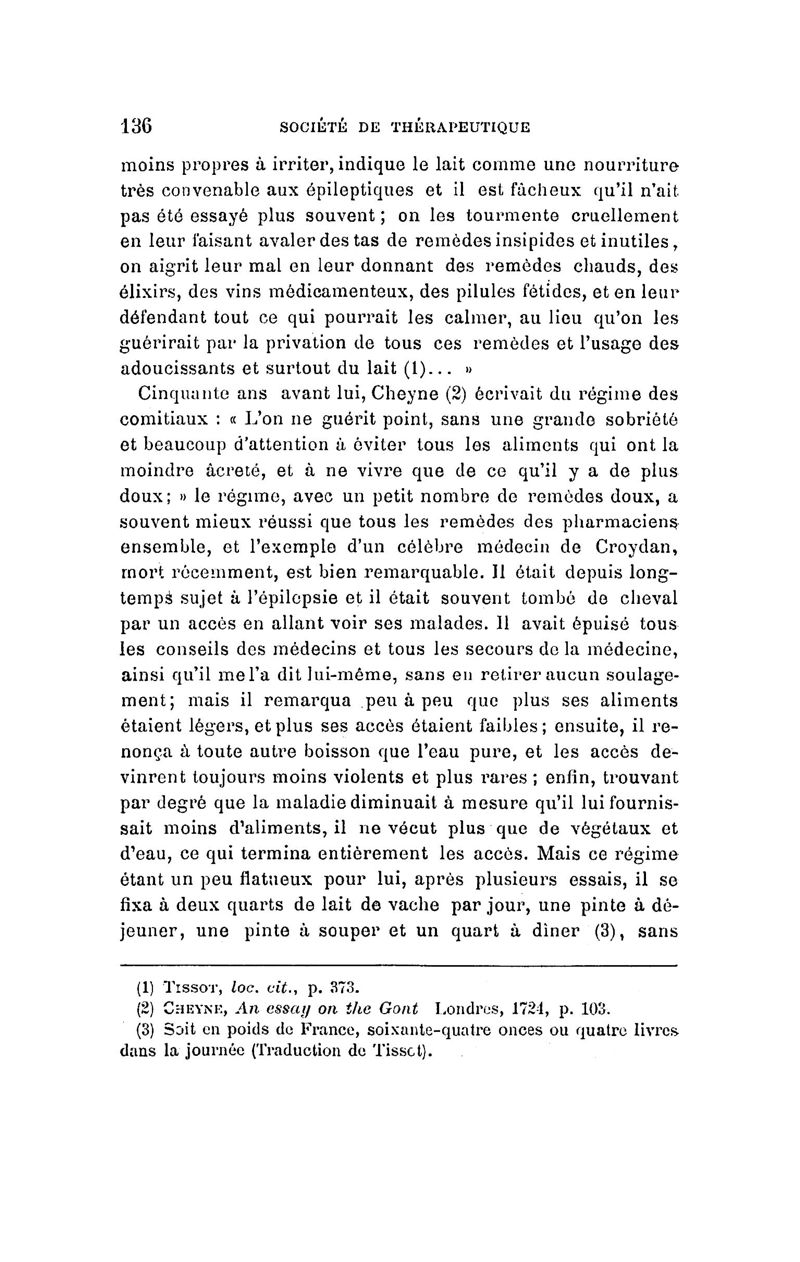 136 SOCIÉTÉ DE THÉRAPEUTIQUE

moins propres à irriter, indique le lait comme une nourriture très convenable aux épileptiques et il est fâcheux qu'il n'ait pas été essayé plus souvent ; on les tourmente cruellement en leur faisant avaler des tas de remèdes insipides et inutiles, on aigrit leur mal en leur donnant des remèdes chauds, des élixirs, des vins médicamenteux, des pilules fétides, et en leur défendant tout ce qui pourrait les calmer, au lieu qu'on les guérirait par la privation de tous ces remèdes et l'usage des adoucissants et surtout du lait (1)... »

Cinquante ans avant lui, Cheyne (2) écrivait du régime des comitiaux : « L'on ne guérit point, sans une grande sobriété et beaucoup d'attention à éviter tous les aliments qui ont la moindre âcreté, et à ne vivre que de ce qu'il y a de plus doux ; » le régime, avec un petit nombre de remèdes doux, a souvent mieux réussi que tous les remèdes des pharmaciens ensemble, et l'exemple d'un célèbre médecin de Croydan, mort récemment, est bien remarquable. Il était depuis longtemps sujet à l'épilepsie et il était souvent tombé de cheval par un accès en allant voir ses malades. Il avait épuisé tous les conseils des médecins et tous les secours de la médecine, ainsi qu'il me l'a dit lui-même, sans en retirer aucun soulagement ; mais il remarqua peu à peu que plus ses aliments étaient légers, et plus ses accès étaient faibles ; ensuite, il renonça à toute autre boisson que l'eau pure, et les accès devinrent toujours moins violents et plus rares ; enfin, trouvant par degré que la maladie diminuait à mesure qu'il lui fournissait moins d'aliments, il ne vécut plus que de végétaux et d'eau, ce qui termina entièrement les accès. Mais ce régime étant un peu flatueux pour lui, après plusieurs essais, il se fixa à deux quarts de lait de vache par jour, une pinte à déjeuner, une pinte à souper et un quart à dîner (3), sans

(1) TISSOT, loc. cit., p. 373.
(2) CHEYNE, An essay on the Gont Londres, 1724, p. 103.
(3) Soit en poids de France, soixante-quatre onces ou quatre livres dans la journée (Traduction de Tissot).